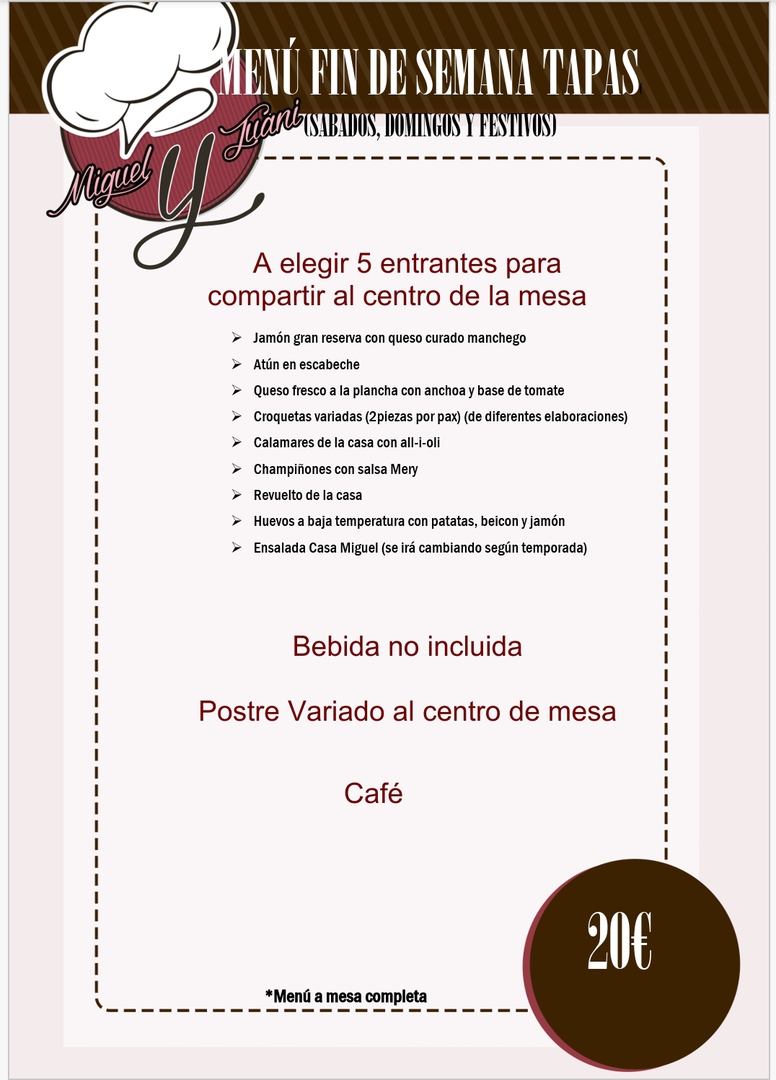 Miguel y Juani

MENÚ FIN DE SEMANA TAPAS
(SABADOS, DOMINGOS Y FESTIVOS)

A elegir 5 entrantes para compartir al centro de la mesa

➢ Jamón gran reserva con queso curado manchego
➢ Atún en escabeche
➢ Queso fresco a la plancha con anchoa y base de tomate
➢ Croquetas variadas (2piezas por pax) (de diferentes elaboraciones)
➢ Calamares de la casa con all-i-oli
➢ Champiñones con salsa Mery
➢ Revuelto de la casa
➢ Huevos a baja temperatura con patatas, beicon y jamón
➢ Ensalada Casa Miguel (se irá cambiando según temporada)

Bebida no incluida

Postre Variado al centro de mesa

Café

20€

*Menú a mesa completa